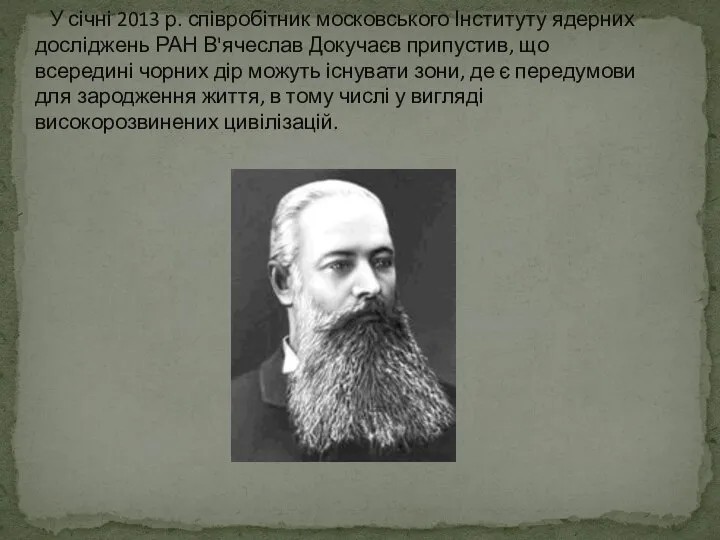 У січні 2013 р. співробітник московського Інституту ядерних досліджень РАН В'ячеслав Докучаєв припустив, що всередині чорних дір можуть існувати зони, де є передумови для зародження життя, в тому числі у вигляді високорозвинених цивілізацій.